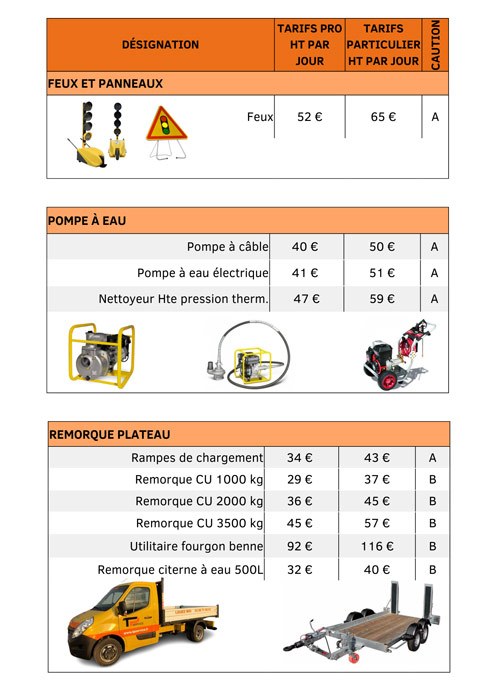 | DÉSIGNATION | TARIFS PRO HT PAR JOUR | TARIFS PARTICULIER HT PAR JOUR | CAUTION |
|---|---|---|---|
| FEUX ET PANNEAUX | | | |
| Feux | 52 € | 65 € | A |

| POMPE À EAU | | | |
|---|---|---|---|
| Pompe à câble | 40 € | 50 € | A |
| Pompe à eau électrique | 41 € | 51 € | A |
| Nettoyeur Hte pression therm. | 47 € | 59 € | A |

| REMORQUE PLATEAU | | | |
|---|---|---|---|
| Rampes de chargement | 34 € | 43 € | A |
| Remorque CU 1000 kg | 29 € | 37 € | B |
| Remorque CU 2000 kg | 36 € | 45 € | B |
| Remorque CU 3500 kg | 45 € | 57 € | B |
| Utilitaire fourgon benne | 92 € | 116 € | B |
| Remorque citerne à eau 500L | 32 € | 40 € | B |